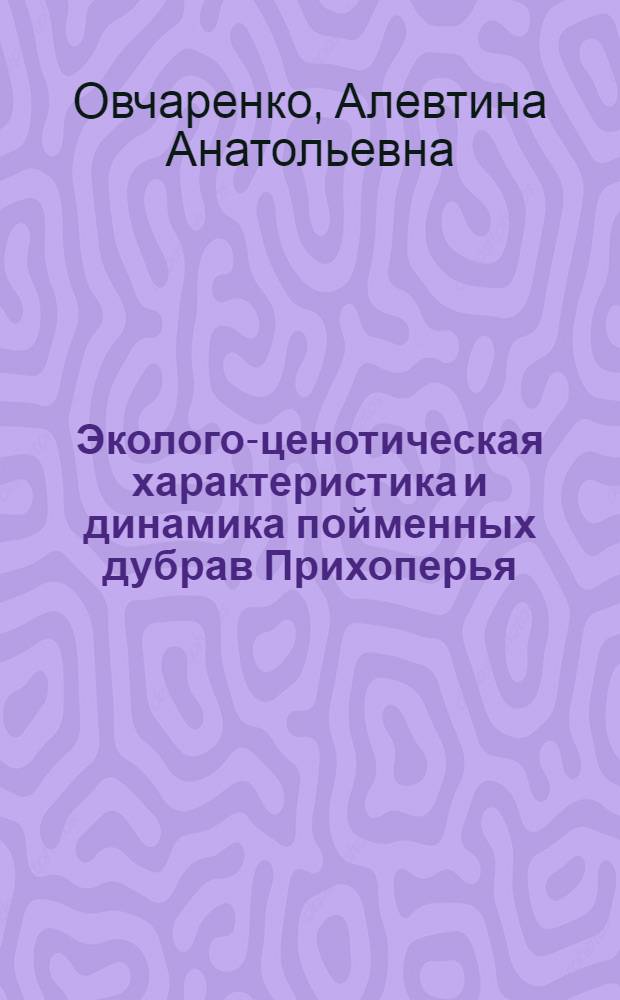 Овчаренко, Алевтина Анатольевна

Эколого-ценотическая характеристика и динамика пойменных дубрав Прихоперья